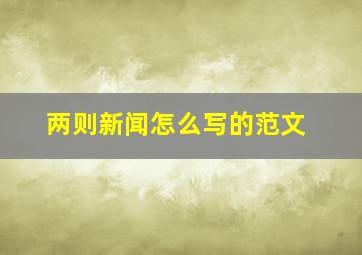 两则新闻怎么写的范文